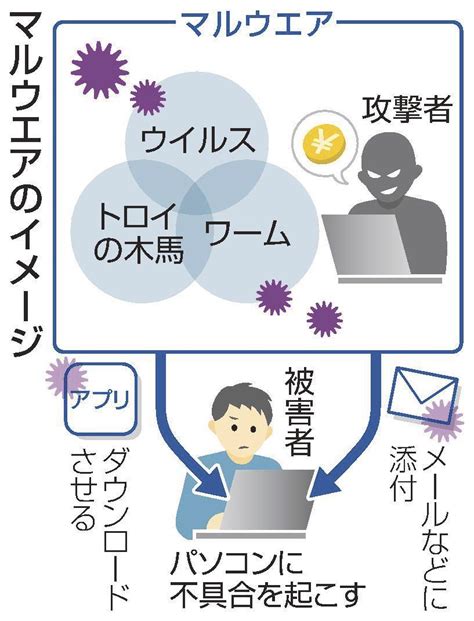 マルウエアのイメージ

マルウエア

ウイルス

トロイの木馬

ワーム

攻撃者

¥

アプリ

ダウンロードさせる

被害者

メールなどに添付

パソコンに不具合を起こす